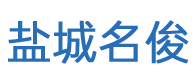 盐城名俊